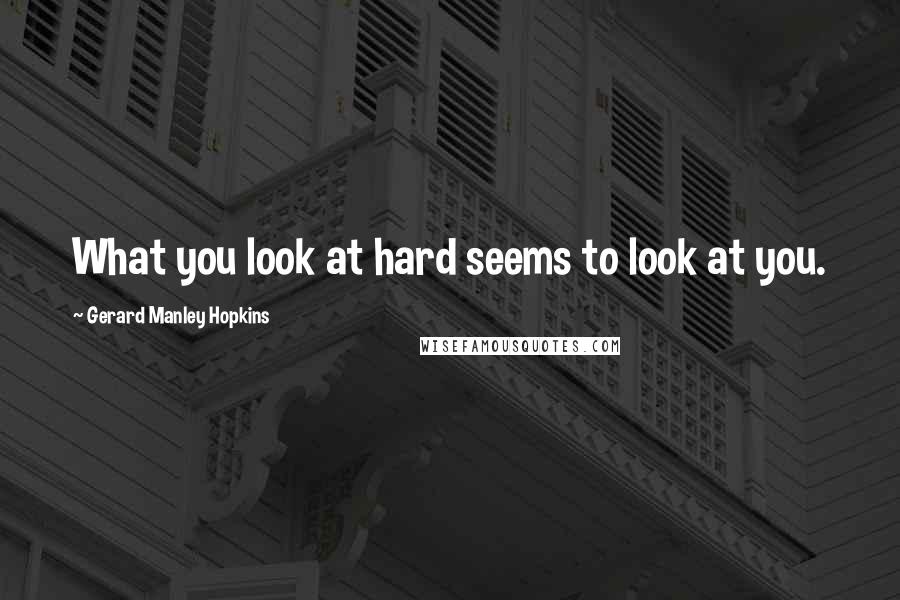 What you look at hard seems to look at you.

~ Gerard Manley Hopkins

WISEFAMOUSQUOTES.COM